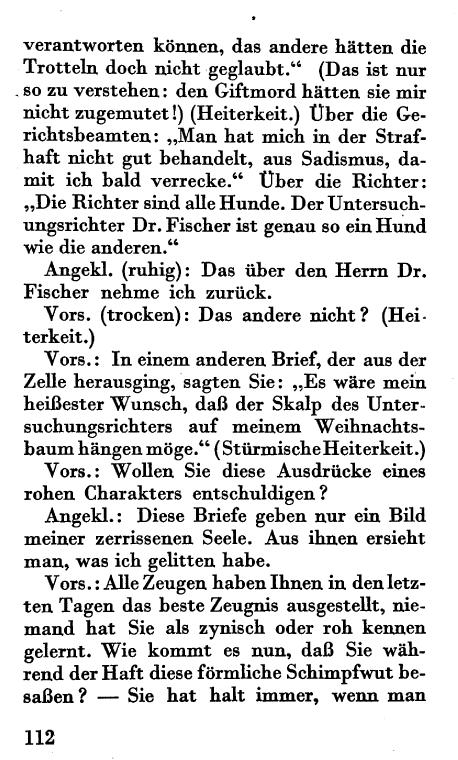 verantworten können, das andere hätten die Trotteln doch nicht geglaubt.“ (Das ist nur so zu verstehen: den Giftmord hätten sie mir nicht zugemutet!) (Heiterkeit.) Über die Gerichtsbeamten: „Man hat mich in der Strafhaft nicht gut behandelt, aus Sadismus, damit ich bald verrecke.“ Über die Richter: „Die Richter sind alle Hunde. Der Untersuchungsrichter Dr. Fischer ist genau so ein Hund wie die anderen.“

Angekl. (ruhig): Das über den Herrn Dr. Fischer nehme ich zurück.

Vors. (trocken): Das andere nicht? (Heiterkeit.)

Vors.: In einem anderen Brief, der aus der Zelle herausging, sagten Sie: „Es wäre mein heißester Wunsch, daß der Skalp des Untersuchungsrichters auf meinem Weihnachtsbaum hängen möge.“ (Stürmische Heiterkeit.)

Vors.: Wollen Sie diese Ausdrücke eines rohen Charakters entschuldigen?

Angekl.: Diese Briefe geben nur ein Bild meiner zerrissenen Seele. Aus ihnen ersieht man, was ich gelitten habe.

Vors.: Alle Zeugen haben Ihnen in den letzten Tagen das beste Zeugnis ausgestellt, niemand hat Sie als zynisch oder roh kennen gelernt. Wie kommt es nun, daß Sie während der Haft diese förmliche Schimpfwut besaßen? — Sie hat halt immer, wenn man

112